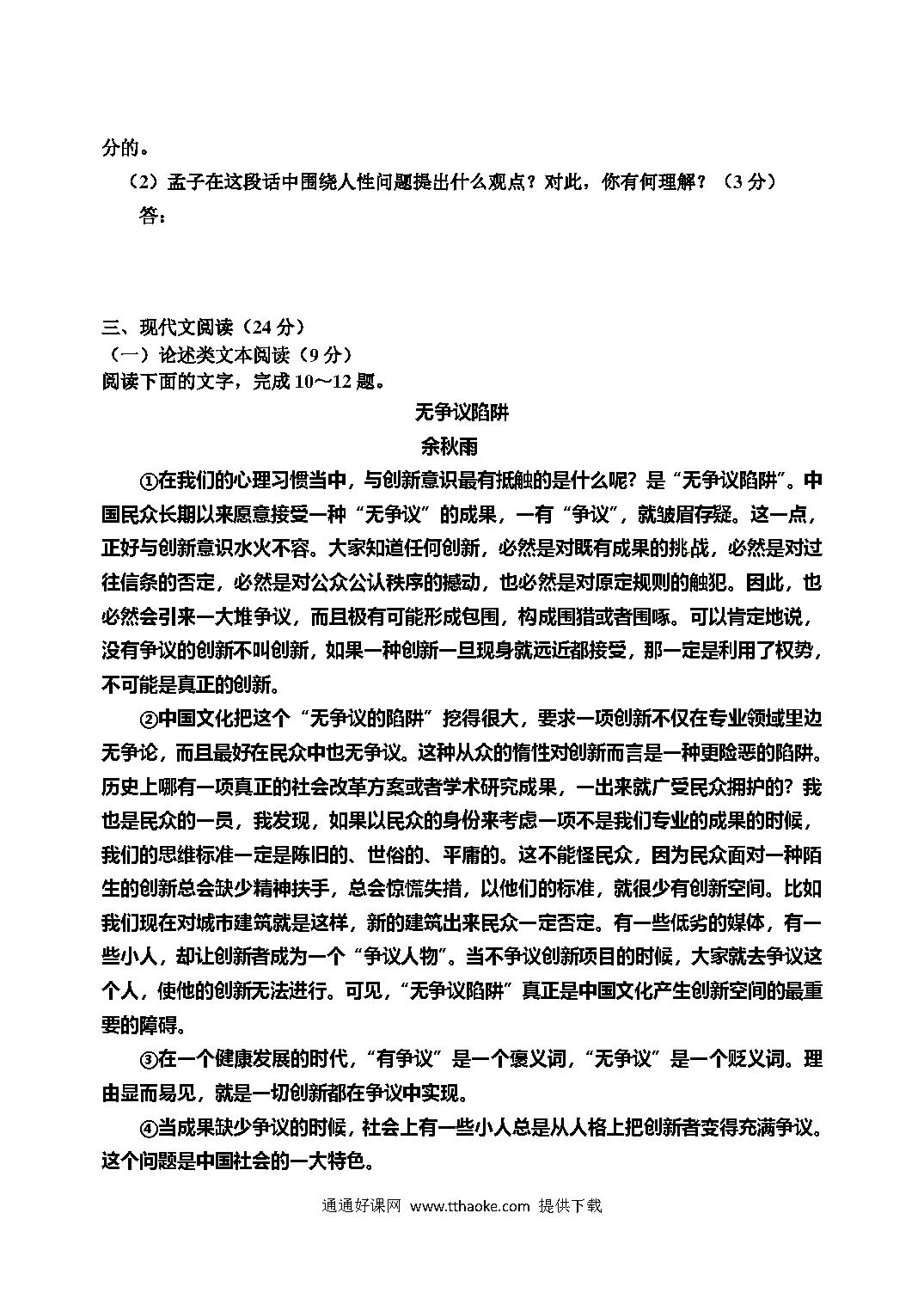 分的。

（2）孟子在这段话中围绕人性问题提出什么观点？对此，你有何理解？（3分）

答：

三、现代文阅读（24分）
（一）论述类文本阅读（9分）
阅读下面的文字，完成10～12题。

无争议陷阱

余秋雨

①在我们的心理习惯当中，与创新意识最有抵触的是什么呢？是“无争议陷阱”。中国民众长期以来愿意接受一种“无争议”的成果，一有“争议”，就皱眉存疑。这一点，正好与创新意识水火不容。大家知道任何创新，必然是对既有成果的挑战，必然是对过往信条的否定，必然是对公众公认秩序的撼动，也必然是对原定规则的触犯。因此，也必然会引来一大堆争议，而且极有可能形成包围，构成围猎或者围啄。可以肯定地说，没有争议的创新不叫创新，如果一种创新一旦现身就远近都接受，那一定是利用了权势，不可能是真正的创新。

②中国文化把这个“无争议的陷阱”挖得很大，要求一项创新不仅在专业领域里边无争论，而且最好在民众中也无争议。这种从众的惰性对创新而言是一种更险恶的陷阱。历史上哪有一项真正的社会改革方案或者学术研究成果，一出来就广受民众拥护的？我也是民众的一员，我发现，如果以民众的身份来考虑一项不是我们专业的成果的时候，我们的思维标准一定是陈旧的、世俗的、平庸的。这不能怪民众，因为民众面对一种陌生的创新总会缺少精神扶手，总会惊慌失措，以他们的标准，就很少有创新空间。比如我们现在对城市建筑就是这样，新的建筑出来民众一定否定。有一些低劣的媒体，有一些小人，却让创新者成为一个“争议人物”。当不争议创新项目的时候，大家就去争议这个人，使他的创新无法进行。可见，“无争议陷阱”真正是中国文化产生创新空间的最重要的障碍。

③在一个健康发展的时代，“有争议”是一个褒义词，“无争议”是一个贬义词。理由显而易见，就是一切创新都在争议中实现。

④当成果缺少争议的时候，社会上有一些小人总是从人格上把创新者变得充满争议。这个问题是中国社会的一大特色。

通通好课网 www.tthaoke.com 提供下载